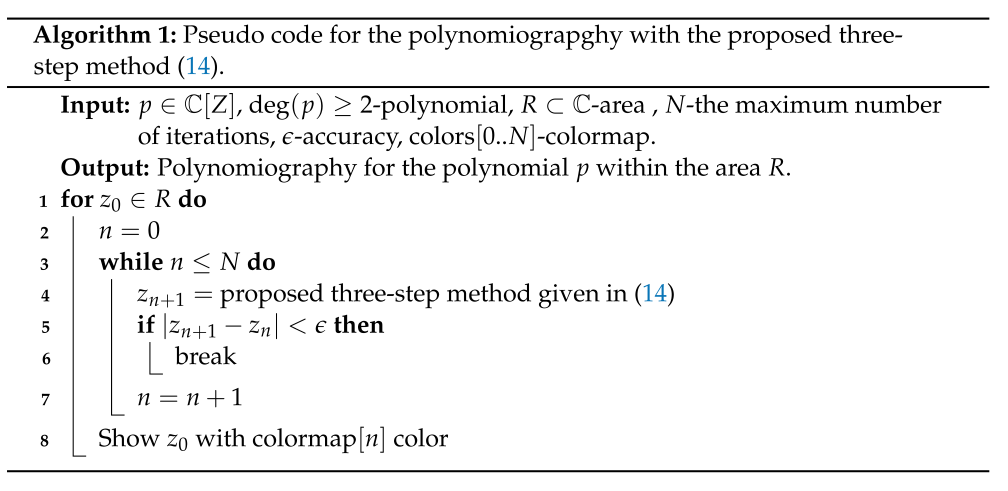 Algorithm 1: Pseudo code for the polynomiograpghy with the proposed three-step method (14).

Input: $p \in \mathbb{C}[Z]$, $\deg(p) \geq 2$-polynomial, $R \subset \mathbb{C}$-area , $N$-the maximum number of iterations, $\epsilon$-accuracy, colors$[0..N]$-colormap.

Output: Polynomiography for the polynomial $p$ within the area $R$.

1 for $z_0 \in R$ do
2 $n = 0$
3 while $n \leq N$ do
4 $z_{n+1} =$ proposed three-step method given in (14)
5 if $|z_{n+1} - z_n| < \epsilon$ then
6 break
7 $n = n + 1$
8 Show $z_0$ with colormap$[n]$ color